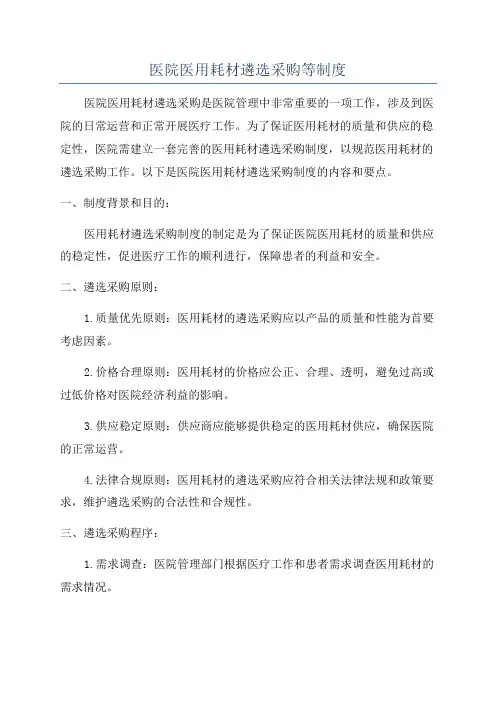 医院医用耗材遴选采购等制度

医院医用耗材遴选采购是医院管理中非常重要的一项工作，涉及到医院的日常运营和正常开展医疗工作。为了保证医用耗材的质量和供应的稳定性，医院需建立一套完善的医用耗材遴选采购制度，以规范医用耗材的遴选采购工作。以下是医院医用耗材遴选采购制度的内容和要点。

一、制度背景和目的：

医用耗材遴选采购制度的制定是为了保证医院医用耗材的质量和供应的稳定性，促进医疗工作的顺利进行，保障患者的利益和安全。

二、遴选采购原则：

1.质量优先原则：医用耗材的遴选采购应以产品的质量和性能为首要考虑因素。

2.价格合理原则：医用耗材的价格应公正、合理、透明，避免过高或过低价格对医院经济利益的影响。

3.供应稳定原则：供应商应能够提供稳定的医用耗材供应，确保医院的正常运营。

4.法律合规原则：医用耗材的遴选采购应符合相关法律法规和政策要求，维护遴选采购的合法性和合规性。

三、遴选采购程序：

1.需求调查：医院管理部门根据医疗工作和患者需求调查医用耗材的需求情况。